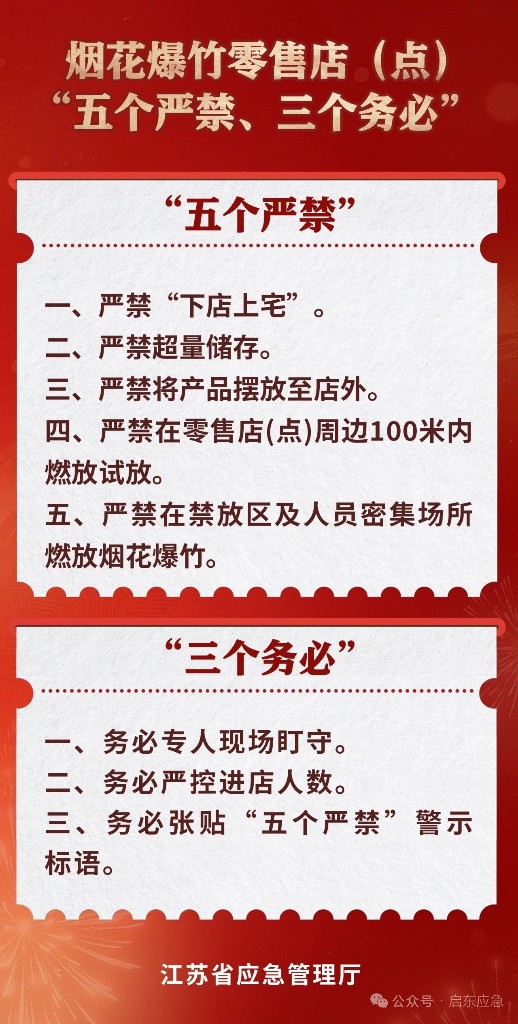 烟花爆竹零售店（点）
“五个严禁、三个务必”

“五个严禁”

一、严禁“下店上宅”。
二、严禁超量储存。
三、严禁将产品摆放至店外。
四、严禁在零售店(点)周边100米内燃放试放。
五、严禁在禁放区及人员密集场所燃放烟花爆竹。

“三个务必”

一、务必专人现场盯守。
二、务必严控进店人数。
三、务必张贴“五个严禁”警示标语。

江苏省应急管理厅

公众号 · 启东应急